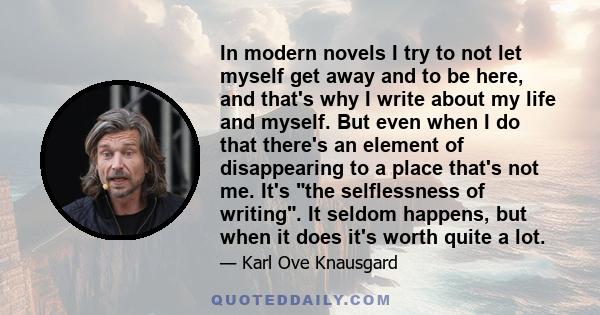 In modern novels I try to not let myself get away and to be here, and that's why I write about my life and myself. But even when I do that there's an element of disappearing to a place that's not me. It's "the selflessness of writing". It seldom happens, but when it does it's worth quite a lot.

— Karl Ove Knausgard

QUOTEDDAILY.COM